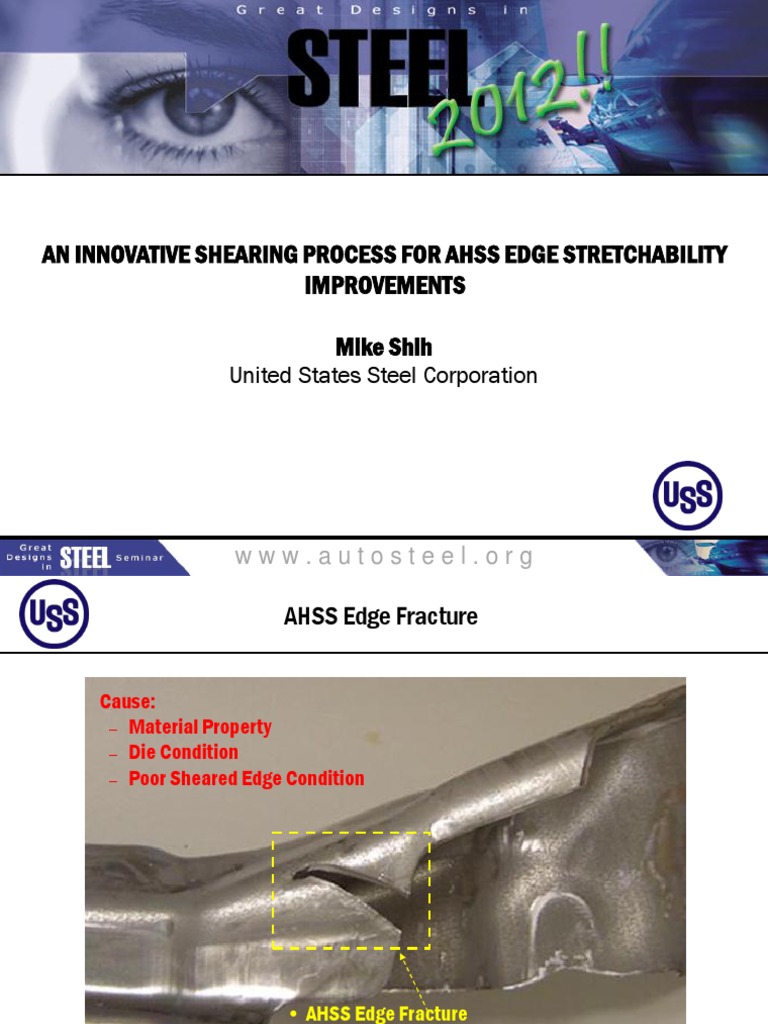 Great Designs in
STEEL
2012!!

AN INNOVATIVE SHEARING PROCESS FOR AHSS EDGE STRETCHABILITY IMPROVEMENTS

Mike Shih
United States Steel Corporation

USS

Great Designs in STEEL Seminar
www.autosteel.org

USS

AHSS Edge Fracture

Cause:
– Material Property
– Die Condition
– Poor Sheared Edge Condition

• AHSS Edge Fracture